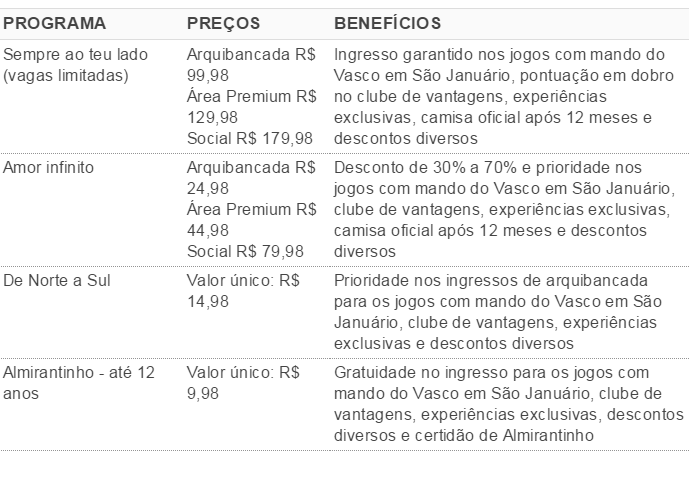 | PROGRAMA | PREÇOS | BENEFÍCIOS |
|---|---|---|
| Sempre ao teu lado (vagas limitadas) | Arquibancada R$ 99,98 Área Premium R$ 129,98 Social R$ 179,98 | Ingresso garantido nos jogos com mando do Vasco em São Januário, pontuação em dobro no clube de vantagens, experiências exclusivas, camisa oficial após 12 meses e descontos diversos |
| Amor infinito | Arquibancada R$ 24,98 Área Premium R$ 44,98 Social R$ 79,98 | Desconto de 30% a 70% e prioridade nos jogos com mando do Vasco em São Januário, clube de vantagens, experiências exclusivas, camisa oficial após 12 meses e descontos diversos |
| De Norte a Sul | Valor único: R$ 14,98 | Prioridade nos ingressos de arquibancada para os jogos com mando do Vasco em São Januário, clube de vantagens, experiências exclusivas e descontos diversos |
| Almirantinho - até 12 anos | Valor único: R$ 9,98 | Gratuidade no ingresso para os jogos com mando do Vasco em São Januário, clube de vantagens, experiências exclusivas, descontos diversos e certidão de Almirantinho |